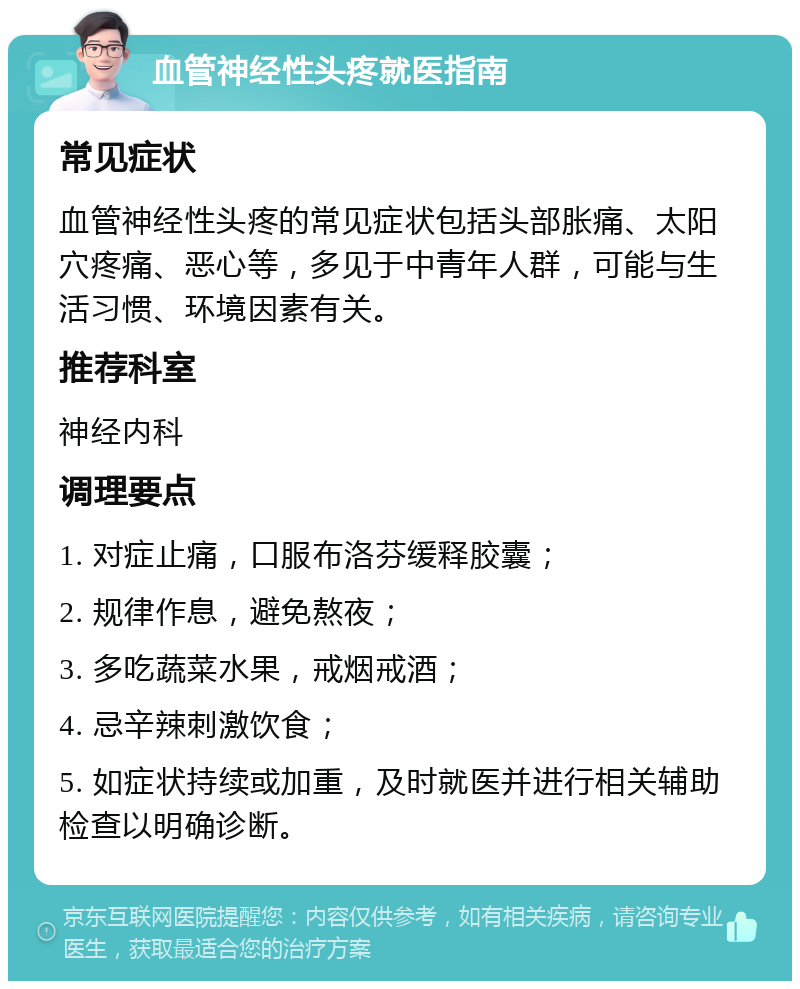 血管神经性头疼就医指南

常见症状

血管神经性头疼的常见症状包括头部胀痛、太阳穴疼痛、恶心等，多见于中青年人群，可能与生活习惯、环境因素有关。

推荐科室

神经内科

调理要点

1. 对症止痛，口服布洛芬缓释胶囊；

2. 规律作息，避免熬夜；

3. 多吃蔬菜水果，戒烟戒酒；

4. 忌辛辣刺激饮食；

5. 如症状持续或加重，及时就医并进行相关辅助检查以明确诊断。

京东互联网医院提醒您：内容仅供参考，如有相关疾病，请咨询专业医生，获取最适合您的治疗方案